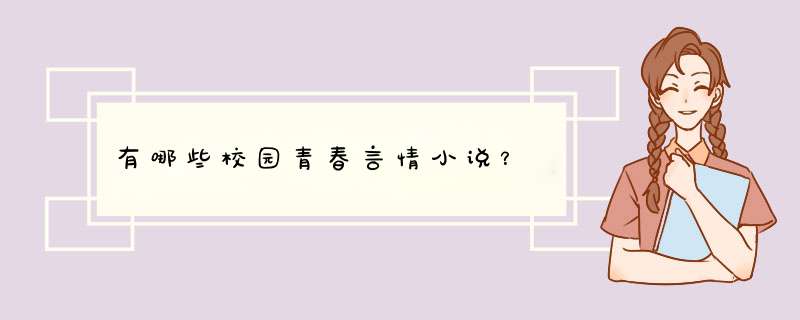 有哪些校园青春言情小说？